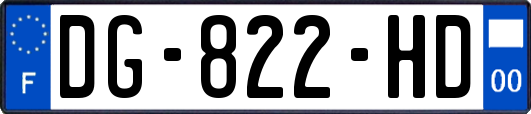 F
DG-822-HD
00